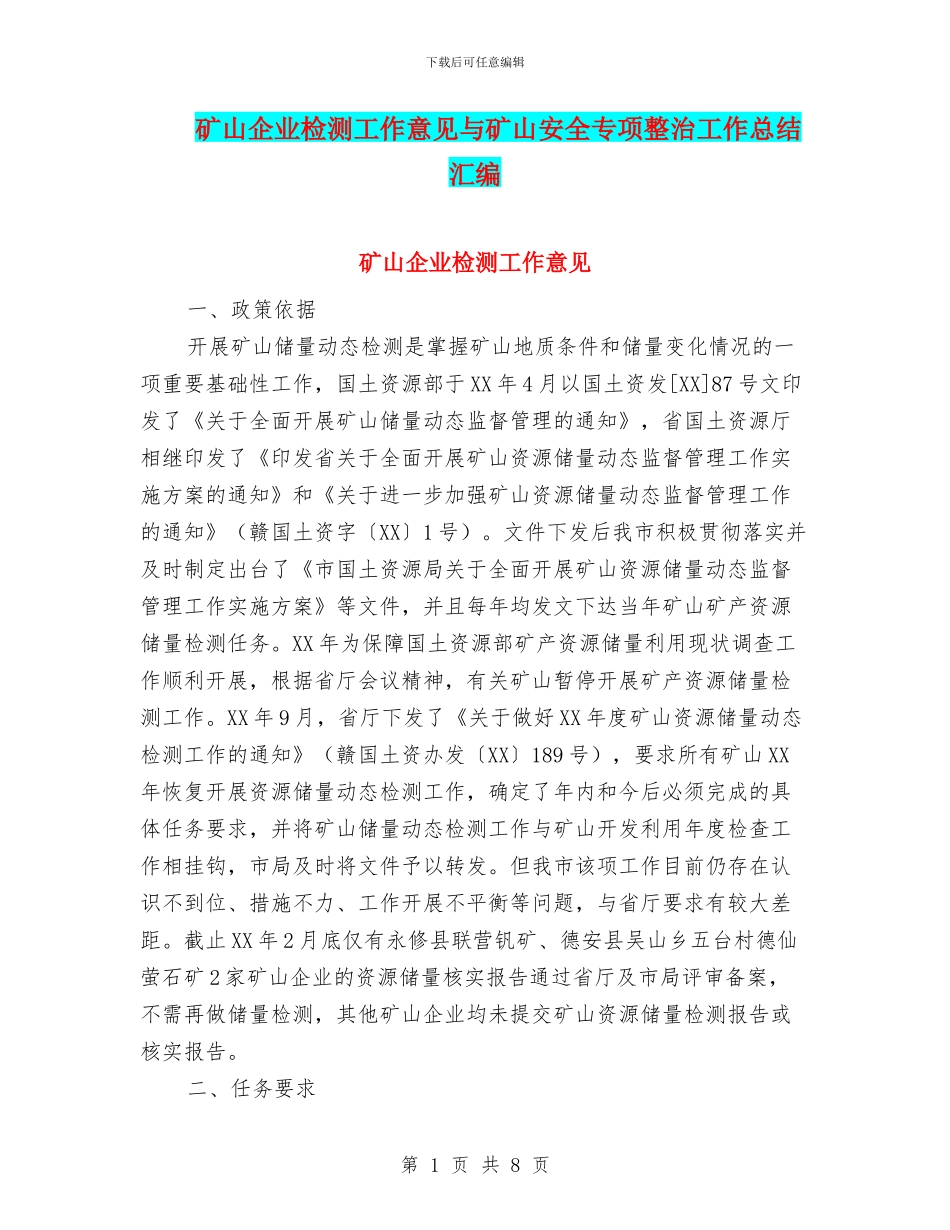 下载后可任意编辑

矿山企业检测工作意见与矿山安全专项整治工作总结汇编

矿山企业检测工作意见

一、政策依据

开展矿山储量动态检测是掌握矿山地质条件和储量变化情况的一项重要基础性工作，国土资源部于XX年4月以国土资发[XX]87号文印发了《关于全面开展矿山储量动态监督管理的通知》，省国土资源厅相继印发了《印发省关于全面开展矿山资源储量动态监督管理工作实施方案的通知》和《关于进一步加强矿山资源储量动态监督管理工作的通知》（赣国土资字〔XX〕1号）。文件下发后我市积极贯彻落实并及时制定出台了《市国土资源局关于全面开展矿山资源储量动态监督管理工作实施方案》等文件，并且每年均发文下达当年矿山矿产资源储量检测任务。XX年为保障国土资源部矿产资源储量利用现状调查工作顺利开展，根据省厅会议精神，有关矿山暂停开展矿产资源储量检测工作。XX年9月，省厅下发了《关于做好XX年度矿山资源储量动态检测工作的通知》（赣国土资办发〔XX〕189号），要求所有矿山XX年恢复开展资源储量动态检测工作，确定了年内和今后必须完成的具体任务要求，并将矿山储量动态检测工作与矿山开发利用年度检查工作相挂钩，市局及时将文件予以转发。但我市该项工作目前仍存在认识不到位、措施不力、工作开展不平衡等问题，与省厅要求有较大差距。截止XX年2月底仅有永修县联营钒矿、德安县吴山乡五台村德仙萤石矿2家矿山企业的资源储量核实报告通过省厅及市局评审备案，不需再做储量检测，其他矿山企业均未提交矿山资源储量检测报告或核实报告。

二、任务要求

第 1 页 共 8 页